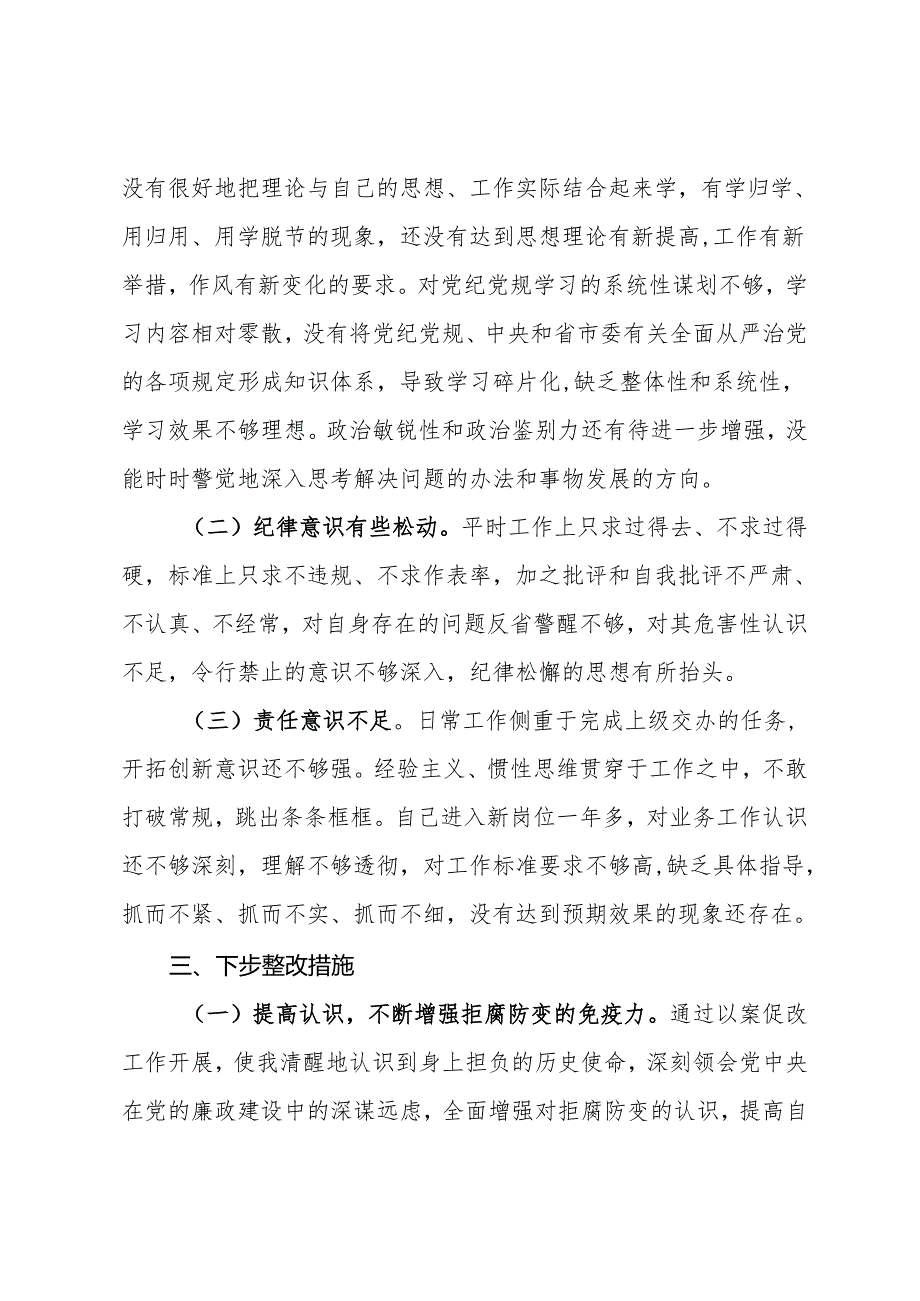 没有很好地把理论与自己的思想、工作实际结合起来学，有学归学、用归用、用学脱节的现象，还没有达到思想理论有新提高,工作有新举措，作风有新变化的要求。对党纪党规学习的系统性谋划不够，学习内容相对零散，没有将党纪党规、中央和省市委有关全面从严治党的各项规定形成知识体系，导致学习碎片化,缺乏整体性和系统性，学习效果不够理想。政治敏锐性和政治鉴别力还有待进一步增强，没能时时警觉地深入思考解决问题的办法和事物发展的方向。

（二）纪律意识有些松动。平时工作上只求过得去、不求过得硬，标准上只求不违规、不求作表率，加之批评和自我批评不严肃、不认真、不经常，对自身存在的问题反省警醒不够，对其危害性认识不足，令行禁止的意识不够深入，纪律松懈的思想有所抬头。

（三）责任意识不足。日常工作侧重于完成上级交办的任务，开拓创新意识还不够强。经验主义、惯性思维贯穿于工作之中，不敢打破常规，跳出条条框框。自己进入新岗位一年多，对业务工作认识还不够深刻，理解不够透彻，对工作标准要求不够高,缺乏具体指导，抓而不紧、抓而不实、抓而不细，没有达到预期效果的现象还存在。

三、下步整改措施

（一）提高认识，不断增强拒腐防变的免疫力。通过以案促改工作开展，使我清醒地认识到身上担负的历史使命，深刻领会党中央在党的廉政建设中的深谋远虑，全面增强对拒腐防变的认识，提高自